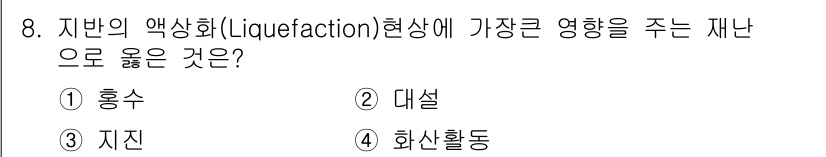 8. 지반의 액상화(Liquefaction)현상에 가장큰 영향을 주는 재난으로 옳은 것은?

① 홍수
② 대설
③ 지진
④ 화산활동